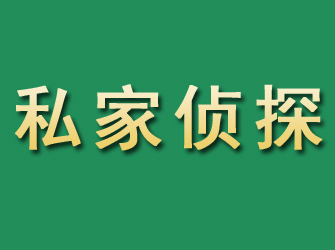 私家侦探